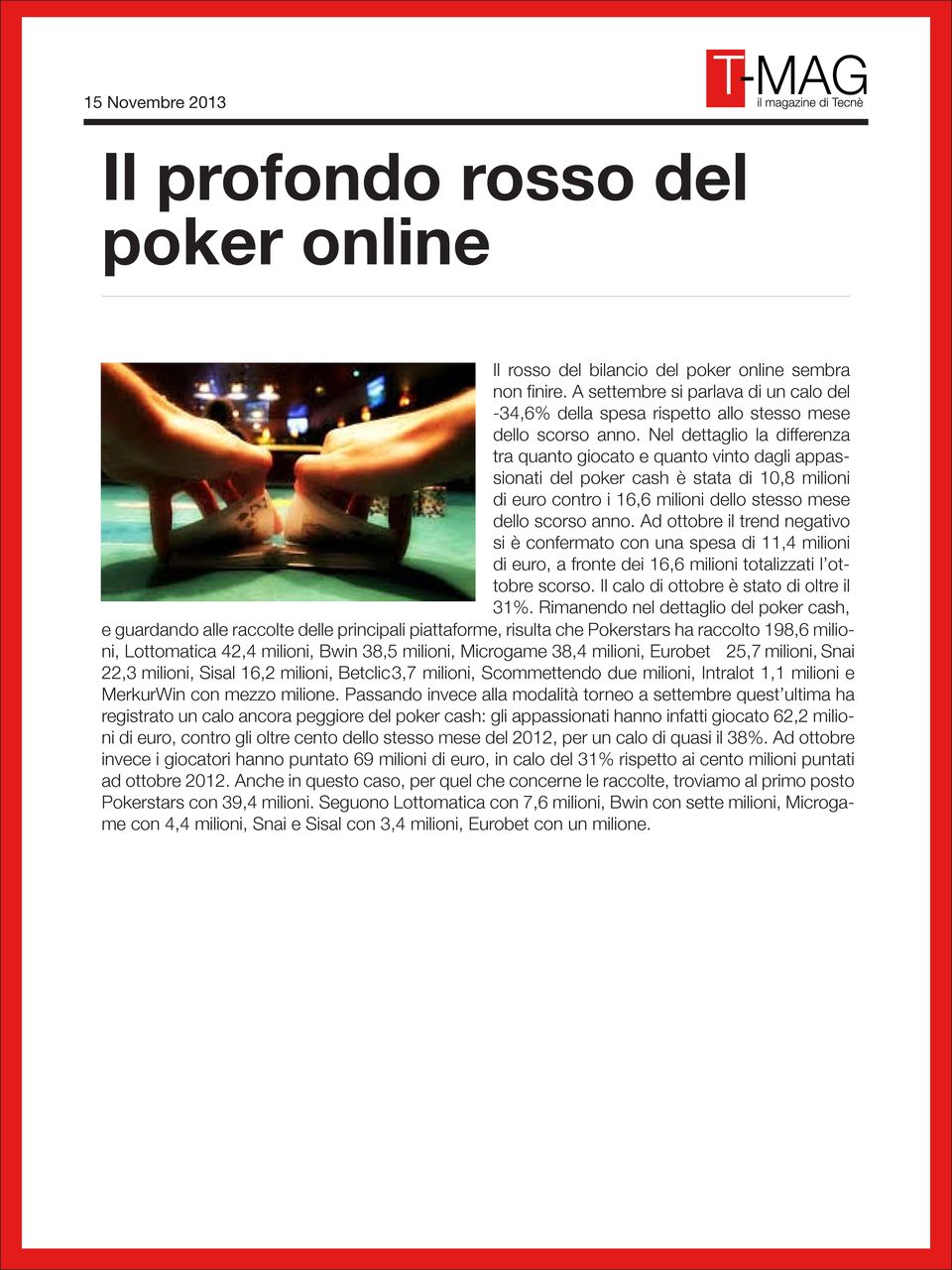 15 Novembre 2013

T-MAG
il magazine di Tecnè

Il profondo rosso del poker online

Il rosso del bilancio del poker online sembra non finire. A settembre si parlava di un calo del -34,6% della spesa rispetto allo stesso mese dello scorso anno. Nel dettaglio la differenza tra quanto giocato e quanto vinto dagli appassionati del poker cash è stata di 10,8 milioni di euro contro i 16,6 milioni dello stesso mese dello scorso anno. Ad ottobre il trend negativo si è confermato con una spesa di 11,4 milioni di euro, a fronte dei 16,6 milioni totalizzati l'ottobre scorso. Il calo di ottobre è stato di oltre il 31%. Rimanendo nel dettaglio del poker cash, e guardando alle raccolte delle principali piattaforme, risulta che Pokerstars ha raccolto 198,6 milioni, Lottomatica 42,4 milioni, Bwin 38,5 milioni, Microgame 38,4 milioni, Eurobet 25,7 milioni, Snai 22,3 milioni, Sisal 16,2 milioni, Betclic3,7 milioni, Scommettendo due milioni, Intralot 1,1 milioni e MerkurWin con mezzo milione. Passando invece alla modalità torneo a settembre quest'ultima ha registrato un calo ancora peggiore del poker cash: gli appassionati hanno infatti giocato 62,2 milioni di euro, contro gli oltre cento dello stesso mese del 2012, per un calo di quasi il 38%. Ad ottobre invece i giocatori hanno puntato 69 milioni di euro, in calo del 31% rispetto ai cento milioni puntati ad ottobre 2012. Anche in questo caso, per quel che concerne le raccolte, troviamo al primo posto Pokerstars con 39,4 milioni. Seguono Lottomatica con 7,6 milioni, Bwin con sette milioni, Microgame con 4,4 milioni, Snai e Sisal con 3,4 milioni, Eurobet con un milione.